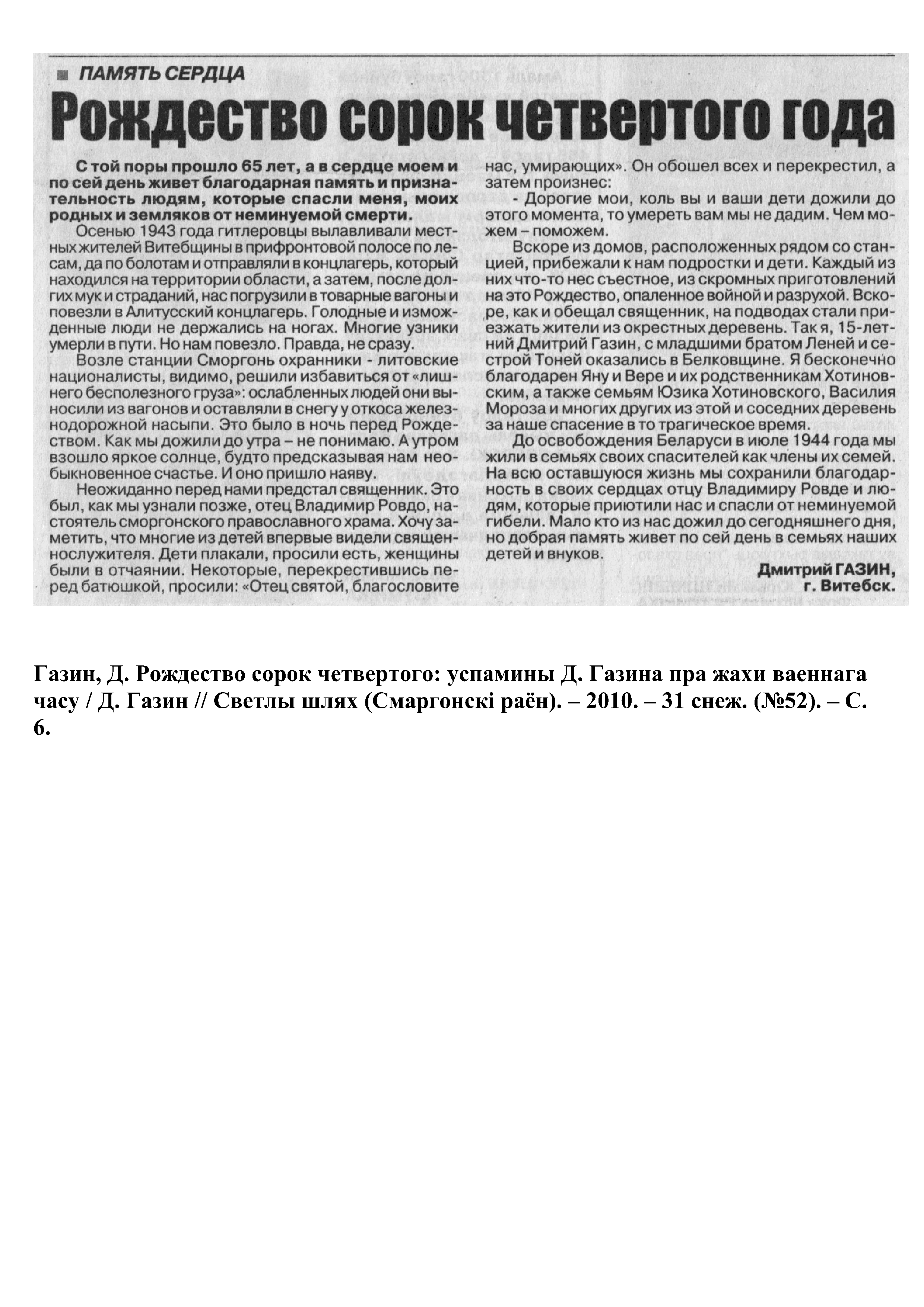 ПАМЯТЬ СЕРДЦА

Рождество сорок четвертого года

С той поры прошло 65 лет, а в сердце моем и по сей день живет благодарная память и признательность людям, которые спасли меня, моих родных и земляков от неминуемой смерти.

Осенью 1943 года гитлеровцы вылавливали местных жителей Витебщины в прифронтовой полосе по лесам, да по болотам и отправляли в концлагерь, который находился на территории области, а затем, после долгих мук и страданий, нас погрузили в товарные вагоны и повезли в Алитусский концлагерь. Голодные и изможденные люди не держались на ногах. Многие узники умерли в пути. Но нам повезло. Правда, не сразу.

Возле станции Сморгонь охранники - литовские националисты, видимо, решили избавиться от «лишнего бесполезного груза»: ослабленных людей они выносили из вагонов и оставляли в снегу у откоса железнодорожной насыпи. Это было в ночь перед Рождеством. Как мы дожили до утра – не понимаю. А утром взошло яркое солнце, будто предсказывая нам необыкновенное счастье. И оно пришло наяву.

Неожиданно перед нами предстал священник. Это был, как мы узнали позже, отец Владимир Ровдо, настоятель сморгонского православного храма. Хочу заметить, что многие из детей впервые видели священнослужителя. Дети плакали, просили есть, женщины были в отчаянии. Некоторые, перекрестившись перед батюшкой, просили: «Отец святой, благословите нас, умирающих». Он обошел всех и перекрестил, а затем произнес:

- Дорогие мои, коль вы и ваши дети дожили до этого момента, то умереть вам мы не дадим. Чем можем – поможем.

Вскоре из домов, расположенных рядом со станцией, прибежали к нам подростки и дети. Каждый из них что-то нес съестное, из скромных приготовлений на это Рождество, опаленное войной и разрухой. Вскоре, как и обещал священник, на подводах стали приезжать жители из окрестных деревень. Так я, 15-летний Дмитрий Газин, с младшими братом Леней и сестрой Тоней оказались в Белковщине. Я бесконечно благодарен Яну и Вере и их родственникам Хотиновским, а также семьям Юзика Хотиновского, Василия Мороза и многих других из этой и соседних деревень за наше спасение в то трагическое время.

До освобождения Беларуси в июле 1944 года мы жили в семьях своих спасителей как члены их семей. На всю оставшуюся жизнь мы сохранили благодарность в своих сердцах отцу Владимиру Ровде и людям, которые приютили нас и спасли от неминуемой гибели. Мало кто из нас дожил до сегодняшнего дня, но добрая память живет по сей день в семьях наших детей и внуков.

Дмитрий ГАЗИН,
г. Витебск.

Газин, Д. Рождество сорок четвертого: успамины Д. Газина пра жахи ваеннага часу / Д. Газин // Светлы шлях (Смаргонскі раён). – 2010. – 31 снеж. (№52). – С. 6.